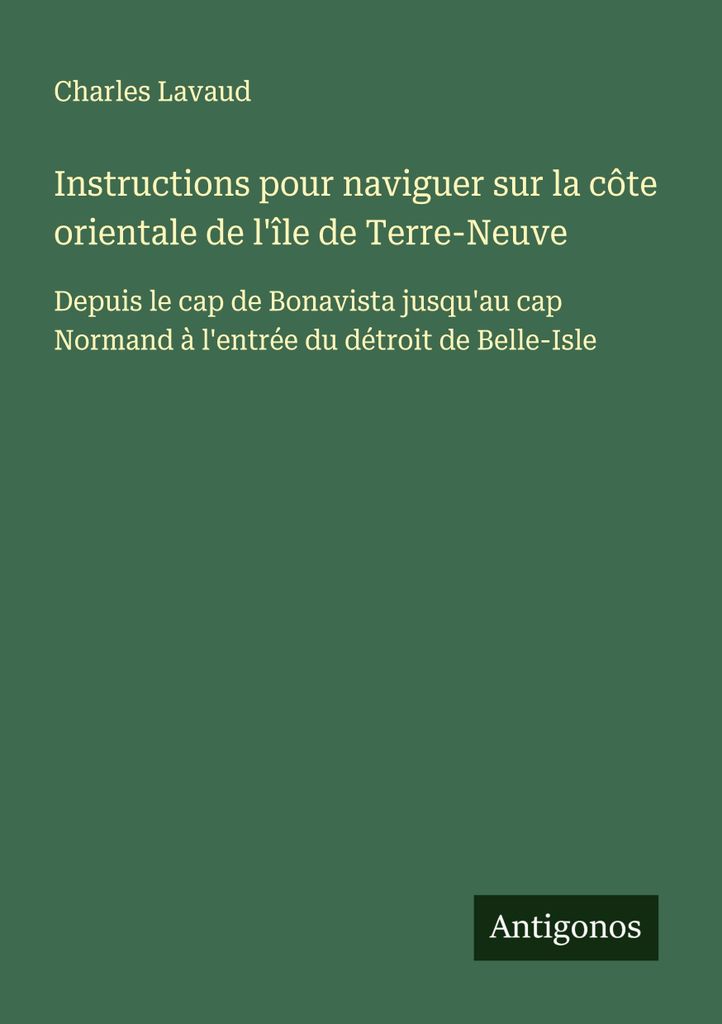 Charles Lavaud

Instructions pour naviguer sur la côte orientale de l'île de Terre-Neuve

Depuis le cap de Bonavista jusqu'au cap Normand à l'entrée du détroit de Belle-Isle

Antigonos